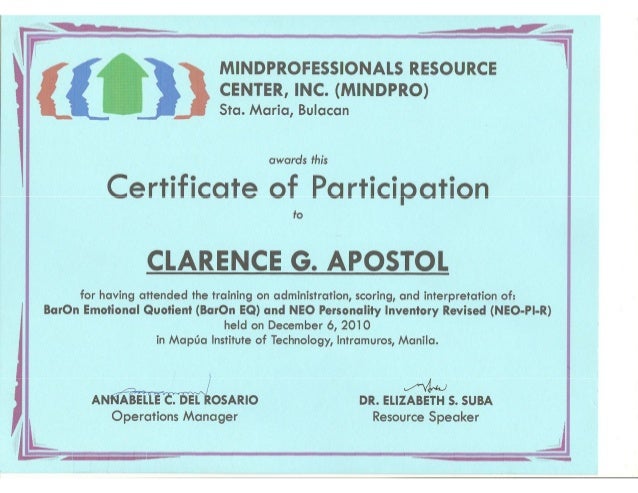 MINDPROFESSIONALS RESOURCE CENTER, INC. (MINDPRO)
Sta. Maria, Bulacan

awards this

Certificate of Participation

to

CLARENCE G. APOSTOL

for having attended the training on administration, scoring, and interpretation of:
BarOn Emotional Quotient (BarOn EQ) and NEO Personality Inventory Revised (NEO-PI-R)
held on December 6, 2010
in Mapúa Institute of Technology, Intramuros, Manila.

ANNABELLE C. DEL ROSARIO
Operations Manager

DR. ELIZABETH S. SUBA
Resource Speaker